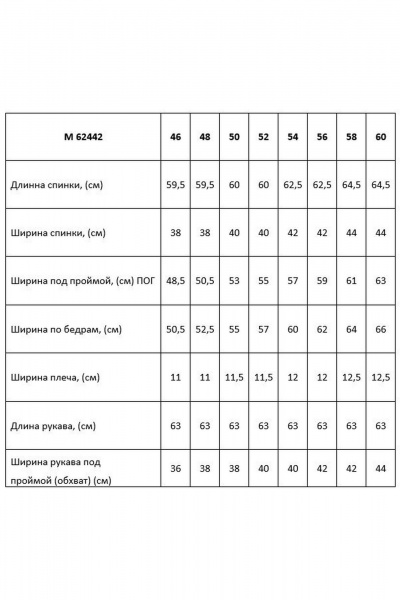 | М 62442 | 46 | 48 | 50 | 52 | 54 | 56 | 58 | 60 |
|---|---|---|---|---|---|---|---|---|
| Длинна спинки, (см) | 59,5 | 59,5 | 60 | 60 | 62,5 | 62,5 | 64,5 | 64,5 |
| Ширина спинки, (см) | 38 | 38 | 40 | 40 | 42 | 42 | 44 | 44 |
| Ширина под проймой, (см) ПОГ | 48,5 | 50,5 | 53 | 55 | 57 | 59 | 61 | 63 |
| Ширина по бедрам, (см) | 50,5 | 52,5 | 55 | 57 | 60 | 62 | 64 | 66 |
| Ширина плеча, (см) | 11 | 11 | 11,5 | 11,5 | 12 | 12 | 12,5 | 12,5 |
| Длина рукава, (см) | 63 | 63 | 63 | 63 | 63 | 63 | 63 | 63 |
| Ширина рукава под проймой (обхват) (см) | 36 | 38 | 38 | 40 | 40 | 42 | 42 | 44 |